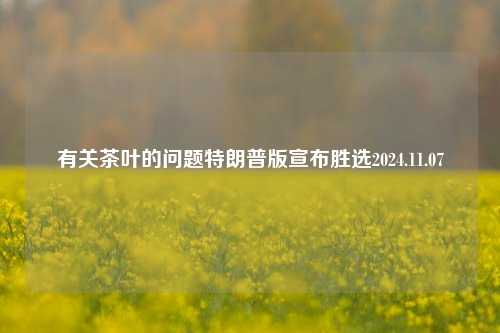 有关茶叶的问题特朗普版宣布胜选2024.11.07